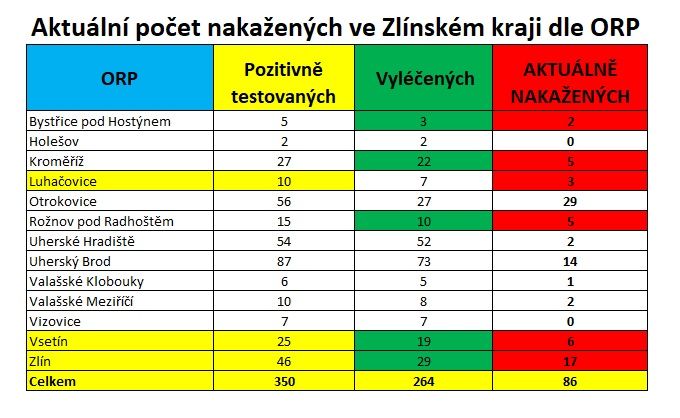 Aktuální počet nakažených ve Zlínském kraji dle ORP

| ORP | Pozitivně testovaných | Vyléčených | AKTUÁLNĚ NAKAŽENÝCH |
|---|---|---|---|
| Bystřice pod Hostýnem | 5 | 3 | 2 |
| Holešov | 2 | 2 | 0 |
| Kroměříž | 27 | 22 | 5 |
| Luhačovice | 10 | 7 | 3 |
| Otrokovice | 56 | 27 | 29 |
| Rožnov pod Radhoštěm | 15 | 10 | 5 |
| Uherské Hradiště | 54 | 52 | 2 |
| Uherský Brod | 87 | 73 | 14 |
| Valašské Klobouky | 6 | 5 | 1 |
| Valašské Meziříčí | 10 | 8 | 2 |
| Vizovice | 7 | 7 | 0 |
| Vsetín | 25 | 19 | 6 |
| Zlín | 46 | 29 | 17 |
| Celkem | 350 | 264 | 86 |